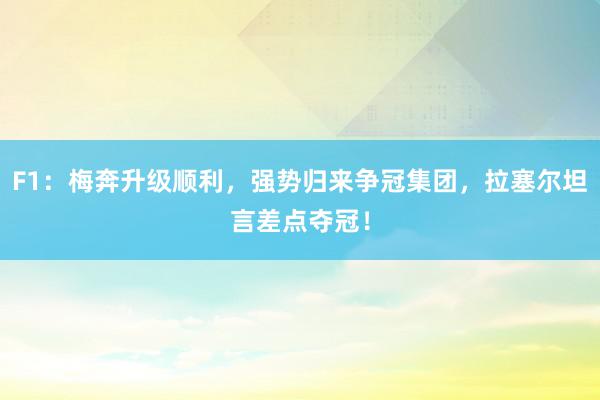 F1：梅奔升级顺利，强势归来争冠集团，拉塞尔坦言差点夺冠！